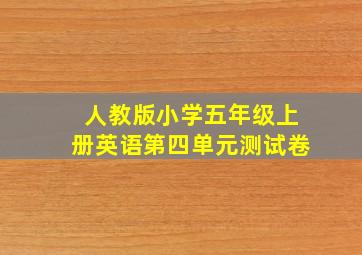 人教版小学五年级上册英语第四单元测试卷